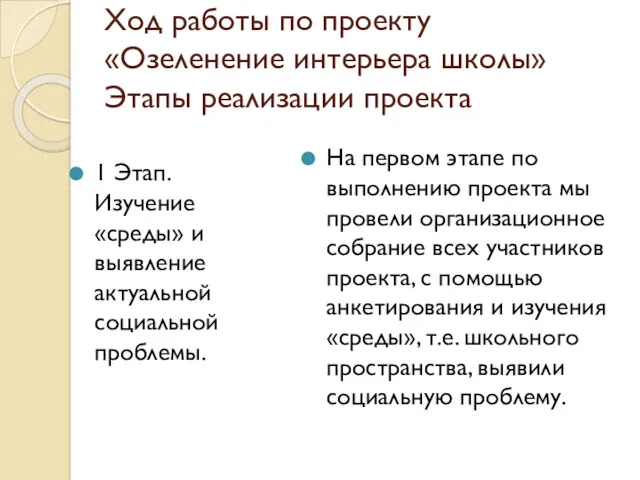 Ход работы по проекту «Озеленение интерьера школы» Этапы реализации проекта

1 Этап. Изучение «среды» и выявление актуальной социальной проблемы.

На первом этапе по выполнению проекта мы провели организационное собрание всех участников проекта, с помощью анкетирования и изучения «среды», т.е. школьного пространства, выявили социальную проблему.